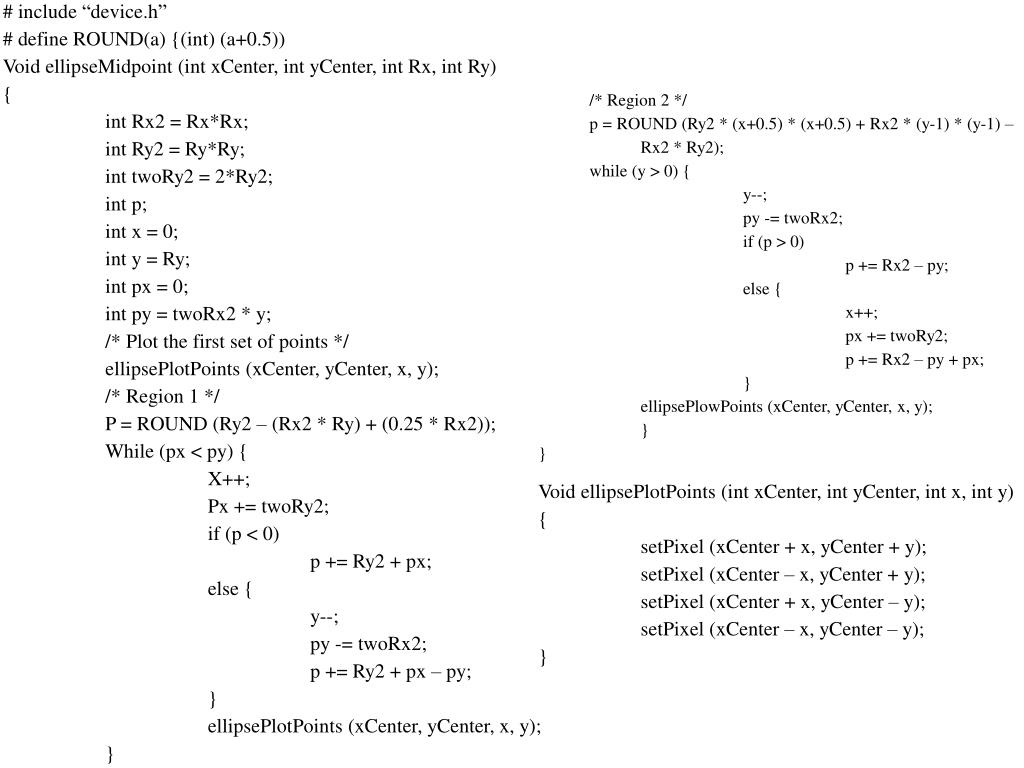 # include “device.h”
# define ROUND(a) {(int) (a+0.5))
Void ellipseMidpoint (int xCenter, int yCenter, int Rx, int Ry)
{
int Rx2 = Rx*Rx;
int Ry2 = Ry*Ry;
int twoRy2 = 2*Ry2;
int p;
int x = 0;
int y = Ry;
int px = 0;
int py = twoRx2 * y;
/* Plot the first set of points */
ellipsePlotPoints (xCenter, yCenter, x, y);
/* Region 1 */
P = ROUND (Ry2 – (Rx2 * Ry) + (0.25 * Rx2));
While (px < py) {
X++;
Px += twoRy2;
if (p < 0)
p += Ry2 + px;
else {
y--;
py -= twoRx2;
p += Ry2 + px – py;
}
ellipsePlotPoints (xCenter, yCenter, x, y);
}

/* Region 2 */
p = ROUND (Ry2 * (x+0.5) * (x+0.5) + Rx2 * (y-1) * (y-1) – Rx2 * Ry2);
while (y > 0) {
y--;
py -= twoRx2;
if (p > 0)
p += Rx2 – py;
else {
x++;
px += twoRy2;
p += Rx2 – py + px;
}
ellipsePlowPoints (xCenter, yCenter, x, y);
}
}

Void ellipsePlotPoints (int xCenter, int yCenter, int x, int y)
{
setPixel (xCenter + x, yCenter + y);
setPixel (xCenter – x, yCenter + y);
setPixel (xCenter + x, yCenter – y);
setPixel (xCenter – x, yCenter – y);
}